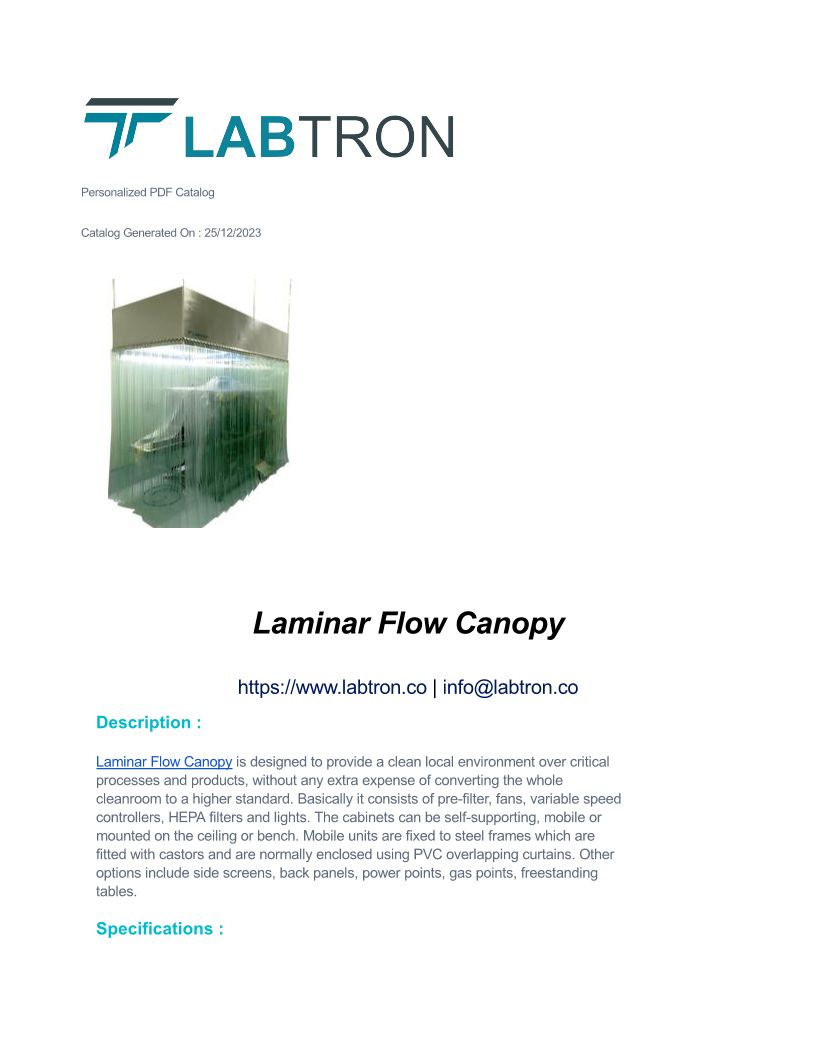 LABTRON

Personalized PDF Catalog

Catalog Generated On : 25/12/2023

Laminar Flow Canopy

https://www.labtron.co | info@labtron.co

Description :

Laminar Flow Canopy is designed to provide a clean local environment over critical processes and products, without any extra expense of converting the whole cleanroom to a higher standard. Basically it consists of pre-filter, fans, variable speed controllers, HEPA filters and lights. The cabinets can be self-supporting, mobile or mounted on the ceiling or bench. Mobile units are fixed to steel frames which are fitted with castors and are normally enclosed using PVC overlapping curtains. Other options include side screens, back panels, power points, gas points, freestanding tables.

Specifications :